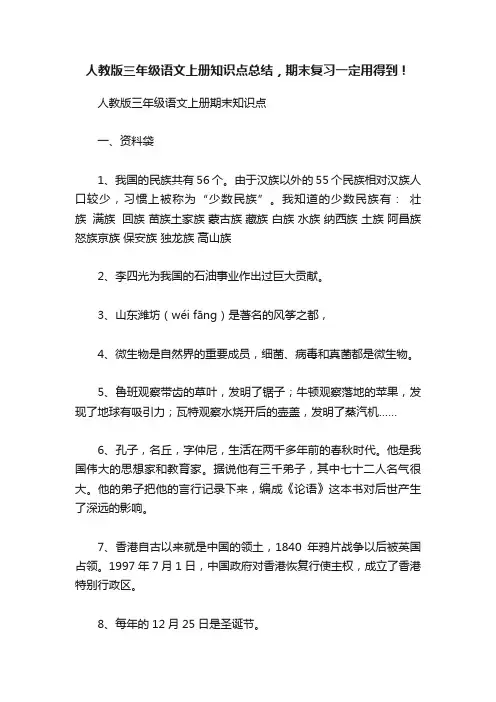 人教版三年级语文上册知识点总结，期末复习一定用得到！

人教版三年级语文上册期末知识点

一、资料袋

1、我国的民族共有 56 个。由于汉族以外的 55 个民族相对汉族人口较少，习惯上被称为“少数民族”。我知道的少数民族有： 壮族 满族 回族 苗族土家族 蒙古族 藏族 白族 水族 纳西族 土族 阿昌族 怒族京族 保安族 独龙族 高山族

2、李四光为我国的石油事业作出过巨大贡献。

3、山东潍坊（wéi fāng）是著名的风筝之都，

4、微生物是自然界的重要成员，细菌、病毒和真菌都是微生物。

5、鲁班观察带齿的草叶，发明了锯子；牛顿观察落地的苹果，发现了地球有吸引力；瓦特观察水烧开后的壶盖，发明了蒸汽机……

6、孔子，名丘，字仲尼，生活在两千多年前的春秋时代。他是我国伟大的思想家和教育家。据说他有三千弟子，其中七十二人名气很大。他的弟子把他的言行记录下来，编成《论语》这本书对后世产生了深远的影响。

7、香港自古以来就是中国的领土，1840 年鸦片战争以后被英国占领。1997 年 7 月 1 日，中国政府对香港恢复行使主权，成立了香港特别行政区。

8、每年的 12 月 25 日是圣诞节。